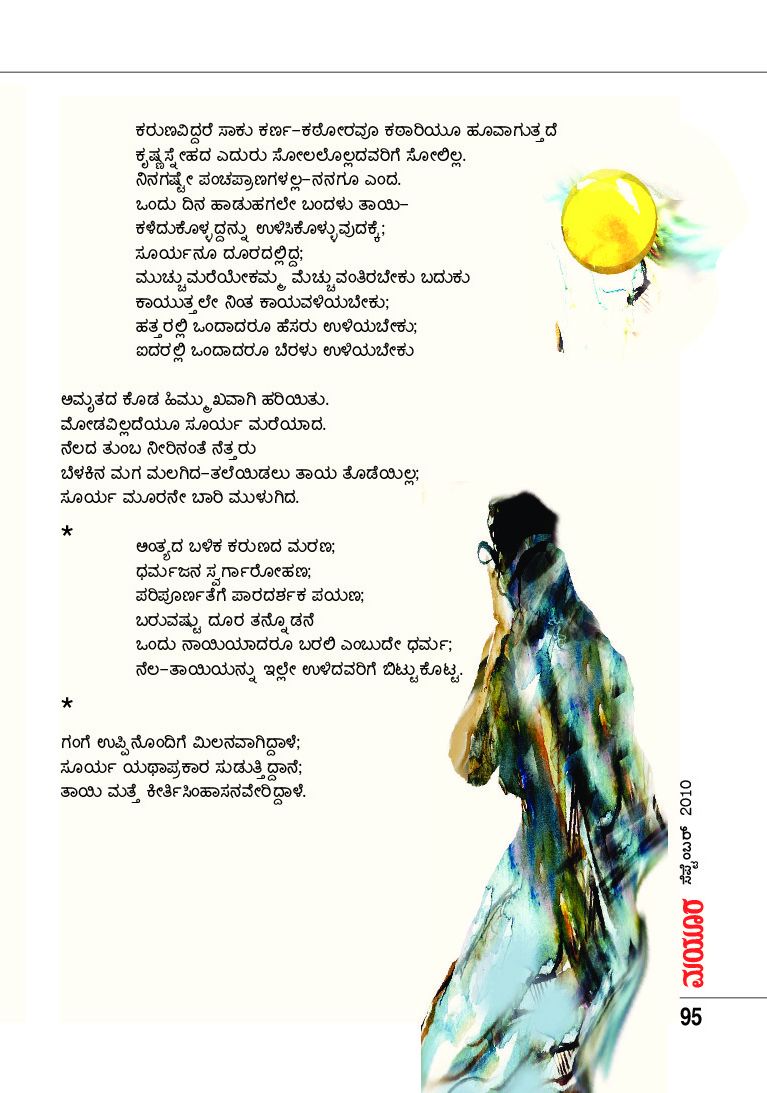 ಕರುಣವಿದ್ದರೆ ಸಾಕು ಕರ್ಣ–ಕಠೋರವೂ ಕಠಾರಿಯೂ ಹೂವಾಗುತ್ತದೆ
ಕೃಷ್ಣಸ್ನೇಹದ ಎದುರು ಸೋಲಲೊಲ್ಲದವರಿಗೆ ಸೋಲಿಲ್ಲ.
ನಿನಗಷ್ಟೇ ಪಂಚಪ್ರಾಣಗಳಲ್ಲ–ನನಗೂ ಎಂದ.
ಒಂದು ದಿನ ಹಾಡುಹಗಲೇ ಬಂದಳು ತಾಯಿ–
ಕಳೆದುಕೊಳ್ಳದ್ದನ್ನು ಉಳಿಸಿಕೊಳ್ಳುವುದಕ್ಕೆ;
ಸೂರ್ಯನೂ ದೂರದಲ್ಲಿದ್ದ;
ಮುಚ್ಚುಮರೆಯೇಕಮ್ಮ ಮೆಚ್ಚುವಂತಿರಬೇಕು ಬದುಕು
ಕಾಯುತ್ತಲೇ ನಿಂತ ಕಾಯವಳಿಯಬೇಕು;
ಹತ್ತರಲ್ಲಿ ಒಂದಾದರೂ ಹೆಸರು ಉಳಿಯಬೇಕು;
ಐದರಲ್ಲಿ ಒಂದಾದರೂ ಬೆರಳು ಉಳಿಯಬೇಕು

ಅಮೃತದ ಕೊಡ ಹಿಮ್ಮುಖವಾಗಿ ಹರಿಯಿತು.
ಮೋಡವಿಲ್ಲದೆಯೂ ಸೂರ್ಯ ಮರೆಯಾದ.
ನೆಲದ ತುಂಬ ನೀರಿನಂತೆ ನೆತ್ತರು
ಬೆಳಕಿನ ಮಗ ಮಲಗಿದ–ತಲೆಯಿಡಲು ತಾಯ ತೊಡೆಯಿಲ್ಲ;
ಸೂರ್ಯ ಮೂರನೇ ಬಾರಿ ಮುಳುಗಿದ.

*
ಅಂತ್ಯದ ಬಳಿಕ ಕರುಣದ ಮರಣ;
ಧರ್ಮಜನ ಸ್ವರ್ಗಾರೋಹಣ;
ಪರಿಪೂರ್ಣತೆಗೆ ಪಾರದರ್ಶಕ ಪಯಣ;
ಬರುವಷ್ಟು ದೂರ ತನ್ನೊಡನೆ
ಒಂದು ನಾಯಿಯಾದರೂ ಬರಲಿ ಎಂಬುದೇ ಧರ್ಮ;
ನೆಲ–ತಾಯಿಯನ್ನು ಇಲ್ಲೇ ಉಳಿದವರಿಗೆ ಬಿಟ್ಟುಕೊಟ್ಟ.

*
ಗಂಗೆ ಉಪ್ಪಿನೊಂದಿಗೆ ಮಿಲನವಾಗಿದ್ದಾಳೆ;
ಸೂರ್ಯ ಯಥಾಪ್ರಕಾರ ಸುಡುತ್ತಿದ್ದಾನೆ;
ತಾಯಿ ಮತ್ತೆ ಕೀರ್ತಿಸಿಂಹಾಸನವೇರಿದ್ದಾಳೆ.

ಮಯೂರ ಸೆಪ್ಟೆಂಬರ್ 2010

95